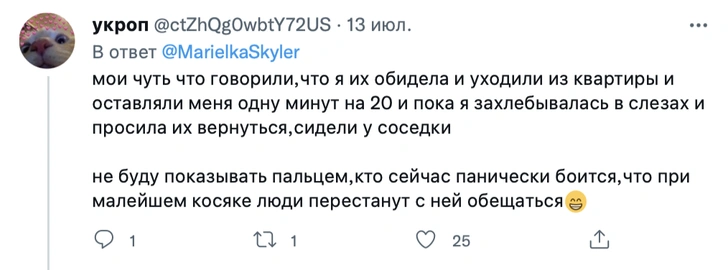 укроп @ctZhQg0wbtY72US · 13 июл.
В ответ @MarielkaSkyler
мои чуть что говорили,что я их обидела и уходили из квартиры и оставляли меня одну минут на 20 и пока я захлебывалась в слезах и просила их вернуться,сидели у соседки

не буду показывать пальцем,кто сейчас панически боится,что при малейшем косяке люди перестанут с ней обещаться😁

1 1 25